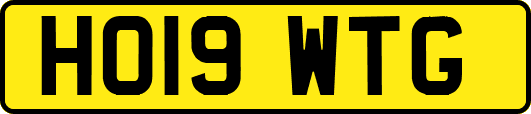 HO19 WTG